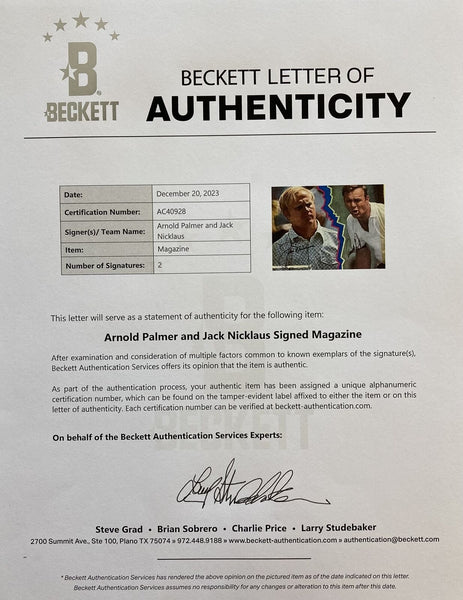 B
BECKETT

BECKETT LETTER OF
AUTHENTICITY

| Date: | December 20, 2023 |
|---|---|
| Certification Number: | AC40928 |
| Signer(s)/ Team Name: | Arnold Palmer and Jack Nicklaus |
| Item: | Magazine |
| Number of Signatures: | 2 |

This letter will serve as a statement of authenticity for the following item:

Arnold Palmer and Jack Nicklaus Signed Magazine

After examination and consideration of multiple factors common to known exemplars of the signature(s), Beckett Authentication Services offers its opinion that the item is authentic.

As part of the authentication process, your authentic item has been assigned a unique alphanumeric certification number, which can be found on the tamper-evident label affixed to either the item or on this letter of authenticity. Each certification number can be verified at beckett-authentication.com.

On behalf of the Beckett Authentication Services Experts:

Steve Grad • Brian Sobrero • Charlie Price • Larry Studebaker
2700 Summit Ave., Ste 100, Plano TX 75074 » 972.448.9188 » www.beckett-authentication.com » authentication@beckett.com

* Beckett Authentication Services has rendered the above opinion on the pictured item as of the date indicated on this letter. Beckett Authentication Services assumes no responsibility for any changes or alteration to this item after this date.